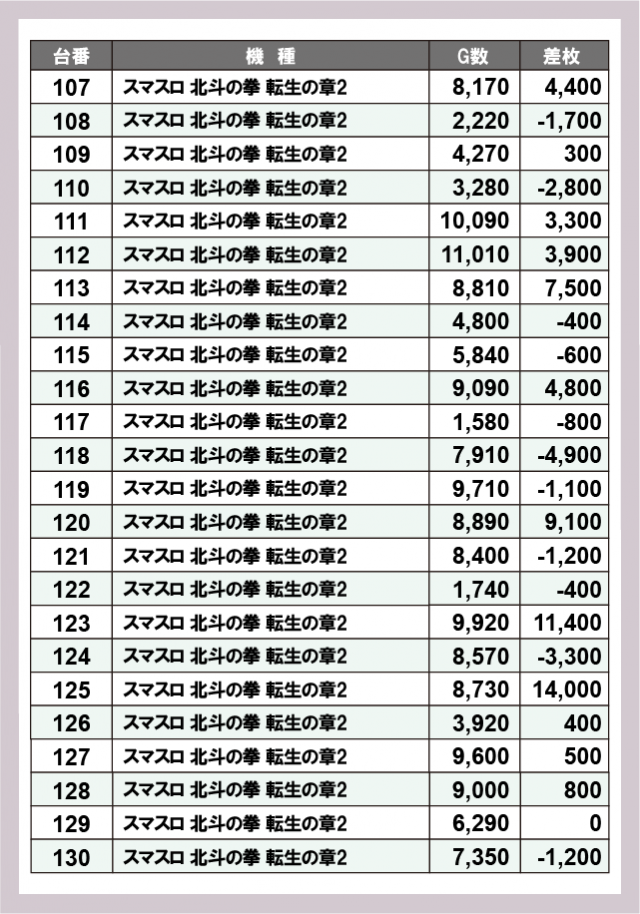 | 台番 | 機 種 | G数 | 差枚 |
|---|---|---|---|
| 107 | スマスロ 北斗の拳 転生の章2 | 8,170 | 4,400 |
| 108 | スマスロ 北斗の拳 転生の章2 | 2,220 | -1,700 |
| 109 | スマスロ 北斗の拳 転生の章2 | 4,270 | 300 |
| 110 | スマスロ 北斗の拳 転生の章2 | 3,280 | -2,800 |
| 111 | スマスロ 北斗の拳 転生の章2 | 10,090 | 3,300 |
| 112 | スマスロ 北斗の拳 転生の章2 | 11,010 | 3,900 |
| 113 | スマスロ 北斗の拳 転生の章2 | 8,810 | 7,500 |
| 114 | スマスロ 北斗の拳 転生の章2 | 4,800 | -400 |
| 115 | スマスロ 北斗の拳 転生の章2 | 5,840 | -600 |
| 116 | スマスロ 北斗の拳 転生の章2 | 9,090 | 4,800 |
| 117 | スマスロ 北斗の拳 転生の章2 | 1,580 | -800 |
| 118 | スマスロ 北斗の拳 転生の章2 | 7,910 | -4,900 |
| 119 | スマスロ 北斗の拳 転生の章2 | 9,710 | -1,100 |
| 120 | スマスロ 北斗の拳 転生の章2 | 8,890 | 9,100 |
| 121 | スマスロ 北斗の拳 転生の章2 | 8,400 | -1,200 |
| 122 | スマスロ 北斗の拳 転生の章2 | 1,740 | -400 |
| 123 | スマスロ 北斗の拳 転生の章2 | 9,920 | 11,400 |
| 124 | スマスロ 北斗の拳 転生の章2 | 8,570 | -3,300 |
| 125 | スマスロ 北斗の拳 転生の章2 | 8,730 | 14,000 |
| 126 | スマスロ 北斗の拳 転生の章2 | 3,920 | 400 |
| 127 | スマスロ 北斗の拳 転生の章2 | 9,600 | 500 |
| 128 | スマスロ 北斗の拳 転生の章2 | 9,000 | 800 |
| 129 | スマスロ 北斗の拳 転生の章2 | 6,290 | 0 |
| 130 | スマスロ 北斗の拳 転生の章2 | 7,350 | -1,200 |